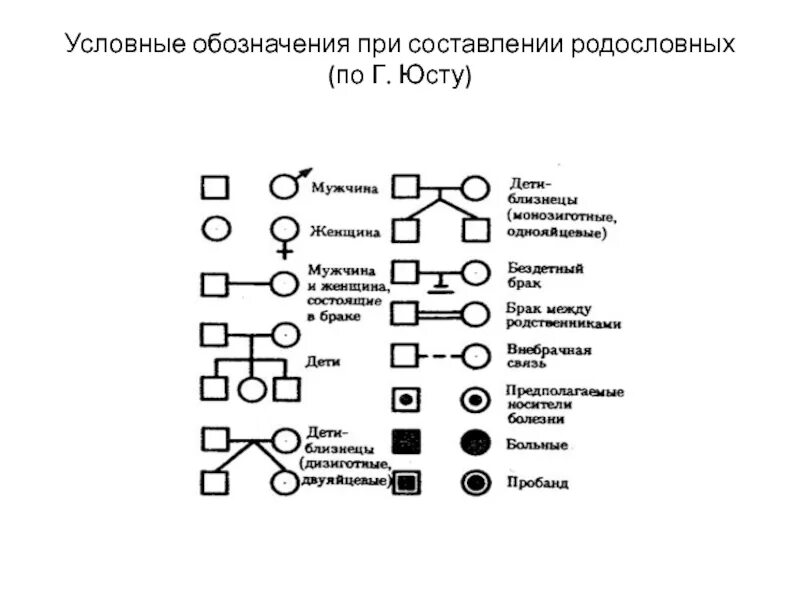 Условные обозначения при составлении родословных (по Г. Юсту)

Мужчина

Женщина

Мужчина и женщина, состоящие в браке

Дети

Дети-близнецы (дизиготные, двуяйцевые)

Дети-близнецы (монозиготные, однояйцевые)

Бездетный брак

Брак между родственниками

Внебрачная связь

Предполагаемые носители болезни

Больные

Пробанд